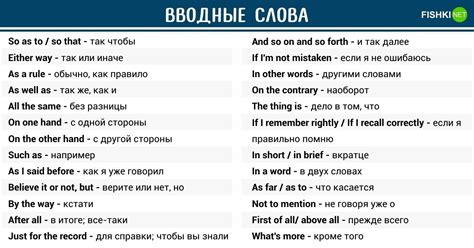 ВВОДНЫЕ СЛОВА

FISHKI NET

So as to / so that - так чтобы
Either way - так или иначе
As a rule - обычно, как правило
As well as - так же, как и
All the same - без разницы
On one hand - с одной стороны
On the other hand - с другой стороны
Such as - например
As I said before - как я уже говорил
Believe it or not, but - верите или нет, но
By the way - кстати
After all - в итоге; все-таки
Just for the record - для справки; чтобы вы знали

And so on and so forth - и так далее
If I'm not mistaken - если я не ошибаюсь
In other words - другими словами
On the contrary - наоборот
The thing is - дело в том, что
If I remember rightly / If I recall correctly - если я правильно помню
In short / in brief - вкратце
In a word - в двух словах
As far / as to - что касается
Not to mention - не говоря уже о
First of all/ above all - прежде всего
What's more - кроме того